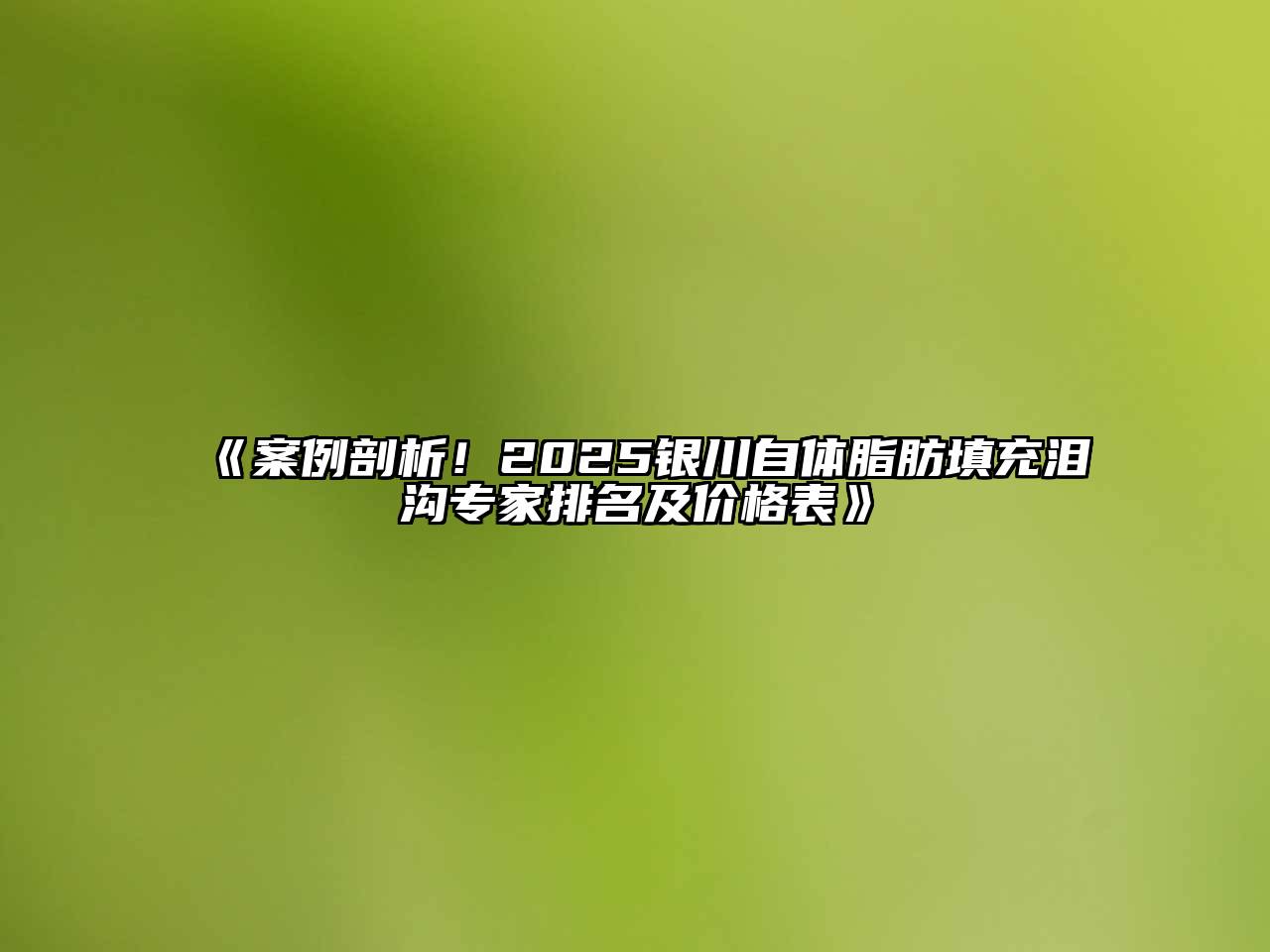 《案例剖析！2025银川自体脂肪填充泪沟专家排名及价格表》